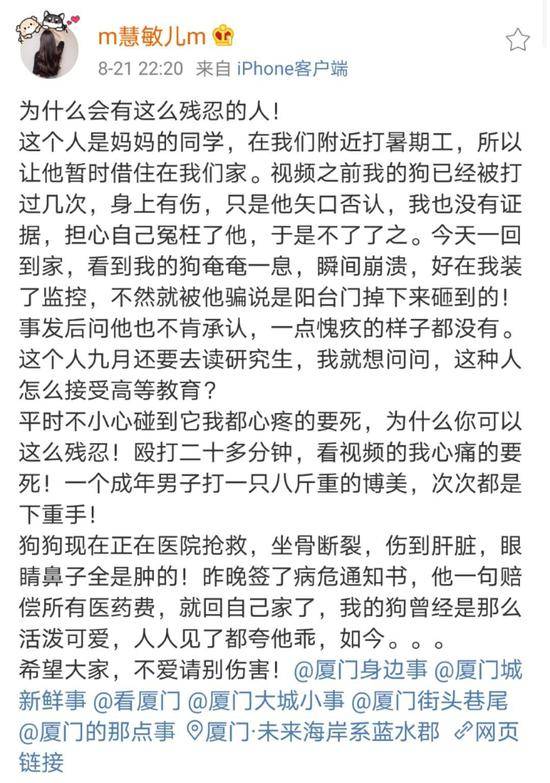 m慧敏儿m
8-21 22:20 来自 iPhone客户端

为什么会有这么残忍的人！
这个人是妈妈的同学，在我们附近打暑期工，所以让他暂时借住在我们家。视频之前我的狗已经被打过几次，身上有伤，只是他矢口否认，我也没有证据，担心自己冤枉了他，于是不了了之。今天一回到家，看到我的狗奄奄一息，瞬间崩溃，好在我装了监控，不然就被他骗说是阳台门掉下来砸到的！事发后问他也不肯承认，一点愧疚的样子都没有。这个人九月还要去读研究生，我就想问问，这种人怎么接受高等教育？
平时不小心碰到它我都心疼的要死，为什么你可以这么残忍！殴打二十多分钟，看视频的我心痛的要死！一个成年男子打一只八斤重的博美，次次都是下重手！
狗狗现在正在医院抢救，坐骨断裂，伤到肝脏，眼睛鼻子全是肿的！昨晚签了病危通知书，他一句赔偿所有医药费，就回自己家了，我的狗曾经是那么活泼可爱，人人见了都夸他乖，如今。。。
希望大家，不爱请别伤害！@厦门身边事 @厦门城新鲜事 @看厦门 @厦门大城小事 @厦门街头巷尾 @厦门的那点事 厦门·未来海岸系蓝水郡 网页链接